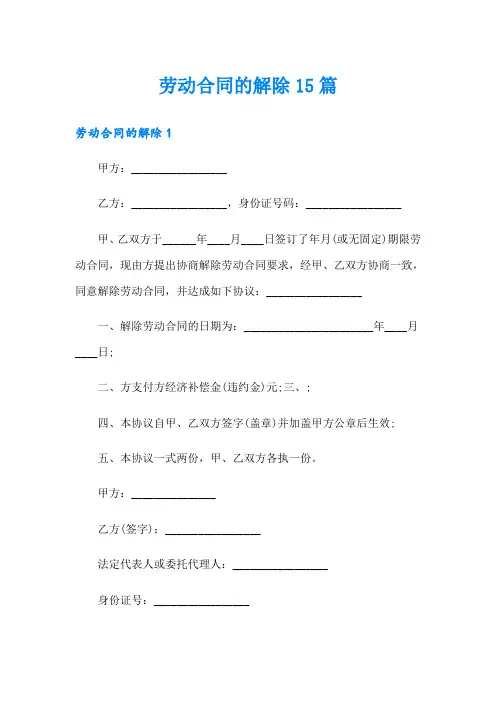 劳动合同的解除 15 篇

劳动合同的解除 1

甲方：________________

乙方：________________，身份证号码：________________

甲、乙双方于______年____月____日签订了年月(或无固定)期限劳动合同，现由方提出协商解除劳动合同要求，经甲、乙双方协商一致，同意解除劳动合同，并达成如下协议：________________

一、解除劳动合同的日期为：______________________年____月____日;

二、方支付方经济补偿金(违约金)元;三、;

四、本协议自甲、乙双方签字(盖章)并加盖甲方公章后生效;

五、本协议一式两份，甲、乙双方各执一份。

甲方：______________

乙方(签字)：________________

法定代表人或委托代理人：________________

身份证号：________________